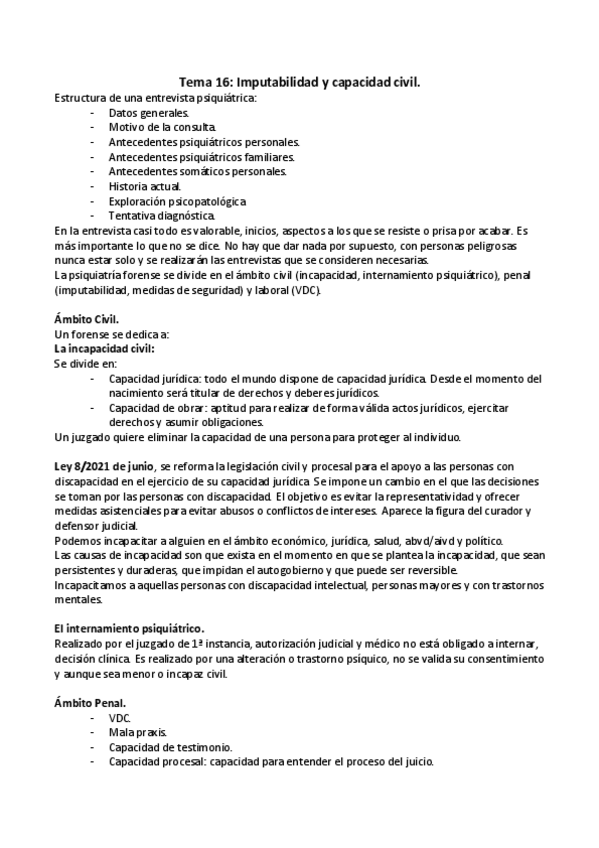 Tema 16: Imputabilidad y capacidad civil.

Estructura de una entrevista psiquiátrica:
- Datos generales.
- Motivo de la consulta.
- Antecedentes psiquiátricos personales.
- Antecedentes psiquiátricos familiares.
- Antecedentes somáticos personales.
- Historia actual.
- Exploración psicopatológica
- Tentativa diagnóstica.

En la entrevista casi todo es valorable, inicios, aspectos a los que se resiste o prisa por acabar. Es más importante lo que no se dice. No hay que dar nada por supuesto, con personas peligrosas nunca estar solo y se realizarán las entrevistas que se consideren necesarias.
La psiquiatría forense se divide en el ámbito civil (incapacidad, internamiento psiquiátrico), penal (imputabilidad, medidas de seguridad) y laboral (VDC).

Ámbito Civil.
Un forense se dedica a:
La incapacidad civil:
Se divide en:
- Capacidad jurídica: todo el mundo dispone de capacidad jurídica. Desde el momento del nacimiento será titular de derechos y deberes jurídicos.
- Capacidad de obrar: aptitud para realizar de forma válida actos jurídicos, ejercitar derechos y asumir obligaciones.

Un juzgado quiere eliminar la capacidad de una persona para proteger al individuo.

Ley 8/2021 de junio, se reforma la legislación civil y procesal para el apoyo a las personas con discapacidad en el ejercicio de su capacidad jurídica. Se impone un cambio en el que las decisiones se toman por las personas con discapacidad. El objetivo es evitar la representatividad y ofrecer medidas asistenciales para evitar abusos o conflictos de intereses. Aparece la figura del curador y defensor judicial.
Podemos incapacitar a alguien en el ámbito económico, jurídica, salud, abvd/aivd y político.
Las causas de incapacidad son que exista en el momento en que se plantea la incapacidad, que sean persistentes y duraderas, que impidan el autogobierno y que puede ser reversible.
Incapacitamos a aquellas personas con discapacidad intelectual, personas mayores y con trastornos mentales.

El internamiento psiquiátrico.
Realizado por el juzgado de 1ª instancia, autorización judicial y médico no está obligado a internar, decisión clínica. Es realizado por una alteración o trastorno psíquico, no se valida su consentimiento y aunque sea menor o incapaz civil.

Ámbito Penal.
- VDC.
- Mala praxis.
- Capacidad de testimonio.
- Capacidad procesal: capacidad para entender el proceso del juicio.